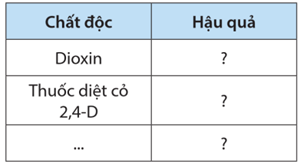 | Chất độc | Hậu quả |
|---|---|
| Dioxin | ? |
| Thuốc diệt cỏ 2,4-D | ? |
| ... | ? |